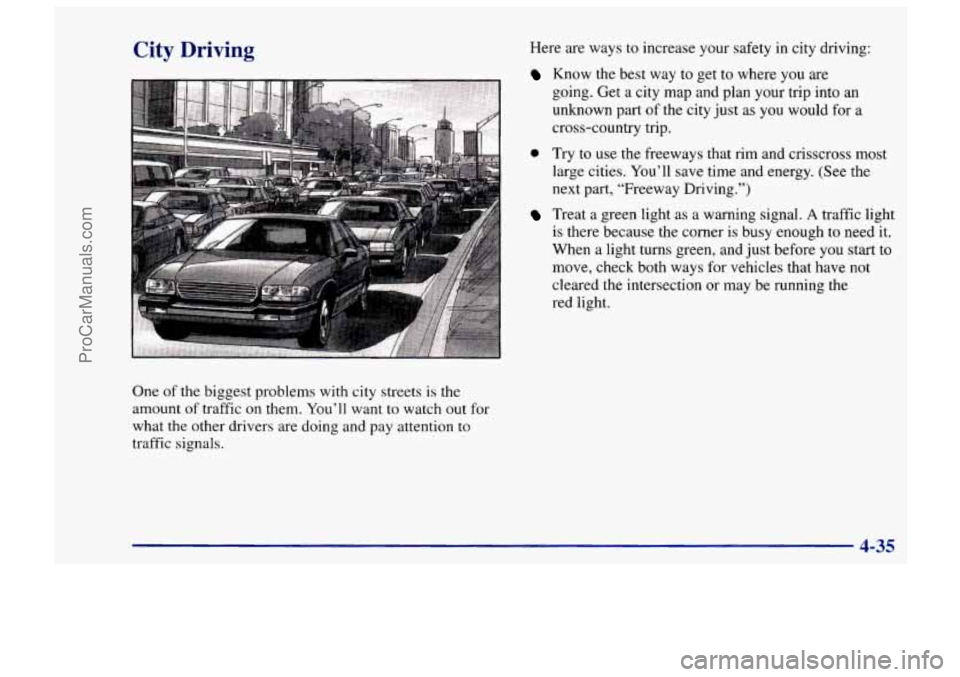 ProCarManuals.com

City Driving

One of the biggest problems with city streets is the amount of traffic on them. You'll want to watch out for what the other drivers are doing and pay attention to traffic signals.

Here are ways to increase your safety in city driving:

Know the best way to get to where you are going. Get a city map and plan your trip into an unknown part of the city just as you would for a cross-country trip.

Try to use the freeways that rim and crisscross most large cities. You'll save time and energy. (See the next part, "Freeway Driving.")

Treat a green light as a warning signal. A traffic light is there because the corner is busy enough to need it. When a light turns green, and just before you start to move, check both ways for vehicles that have not cleared the intersection or may be running the red light.

4-35

carmanualsonline.info